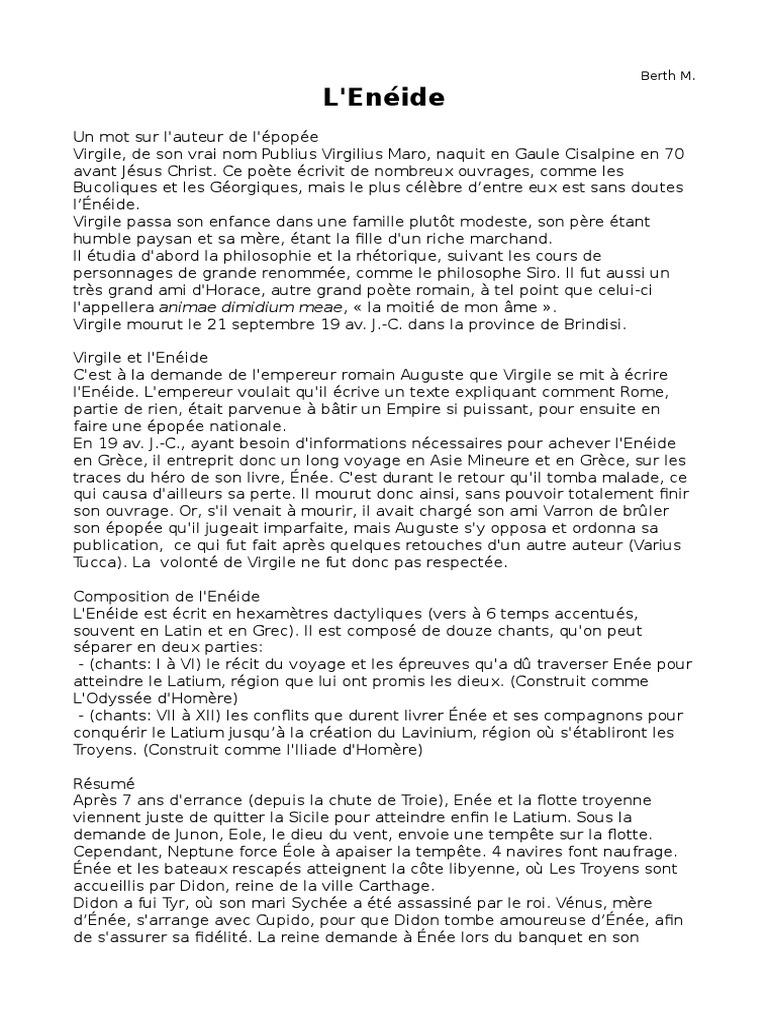 Berth M.

L'Enéide

Un mot sur l'auteur de l'épopée
Virgile, de son vrai nom Publius Virgilius Maro, naquit en Gaule Cisalpine en 70 avant Jésus Christ. Ce poète écrivit de nombreux ouvrages, comme les Bucoliques et les Géorgiques, mais le plus célèbre d'entre eux est sans doutes l'Énéide.
Virgile passa son enfance dans une famille plutôt modeste, son père étant humble paysan et sa mère, étant la fille d'un riche marchand.
Il étudia d'abord la philosophie et la rhétorique, suivant les cours de personnages de grande renommée, comme le philosophe Siro. Il fut aussi un très grand ami d'Horace, autre grand poète romain, à tel point que celui-ci l'appellera animae dimidium meae, « la moitié de mon âme ».
Virgile mourut le 21 septembre 19 av. J.-C. dans la province de Brindisi.

Virgile et l'Enéide
C'est à la demande de l'empereur romain Auguste que Virgile se mit à écrire l'Enéide. L'empereur voulait qu'il écrive un texte expliquant comment Rome, partie de rien, était parvenue à bâtir un Empire si puissant, pour ensuite en faire une épopée nationale.
En 19 av. J.-C., ayant besoin d'informations nécessaires pour achever l'Enéide en Grèce, il entreprit donc un long voyage en Asie Mineure et en Grèce, sur les traces du héro de son livre, Énée. C'est durant le retour qu'il tomba malade, ce qui causa d'ailleurs sa perte. Il mourut donc ainsi, sans pouvoir totalement finir son ouvrage. Or, s'il venait à mourir, il avait chargé son ami Varron de brûler son épopée qu'il jugeait imparfaite, mais Auguste s'y opposa et ordonna sa publication, ce qui fut fait après quelques retouches d'un autre auteur (Varius Tucca). La volonté de Virgile ne fut donc pas respectée.

Composition de l'Enéide
L'Enéide est écrit en hexamètres dactyliques (vers à 6 temps accentués, souvent en Latin et en Grec). Il est composé de douze chants, qu'on peut séparer en deux parties:
- (chants: I à VI) le récit du voyage et les épreuves qu'a dû traverser Enée pour atteindre le Latium, région que lui ont promis les dieux. (Construit comme L'Odyssée d'Homère)
- (chants: VII à XII) les conflits que durent livrer Énée et ses compagnons pour conquérir le Latium jusqu'à la création du Lavinium, région où s'établiront les Troyens. (Construit comme l'Iliade d'Homère)

Résumé
Après 7 ans d'errance (depuis la chute de Troie), Enée et la flotte troyenne viennent juste de quitter la Sicile pour atteindre enfin le Latium. Sous la demande de Junon, Eole, le dieu du vent, envoie une tempête sur la flotte. Cependant, Neptune force Éole à apaiser la tempête. 4 navires font naufrage. Énée et les bateaux rescapés atteignent la côte libyenne, où Les Troyens sont accueillis par Didon, reine de la ville Carthage.
Didon a fui Tyr, où son mari Sychée a été assassiné par le roi. Vénus, mère d'Énée, s'arrange avec Cupido, pour que Didon tombe amoureuse d'Énée, afin de s'assurer sa fidélité. La reine demande à Énée lors du banquet en son